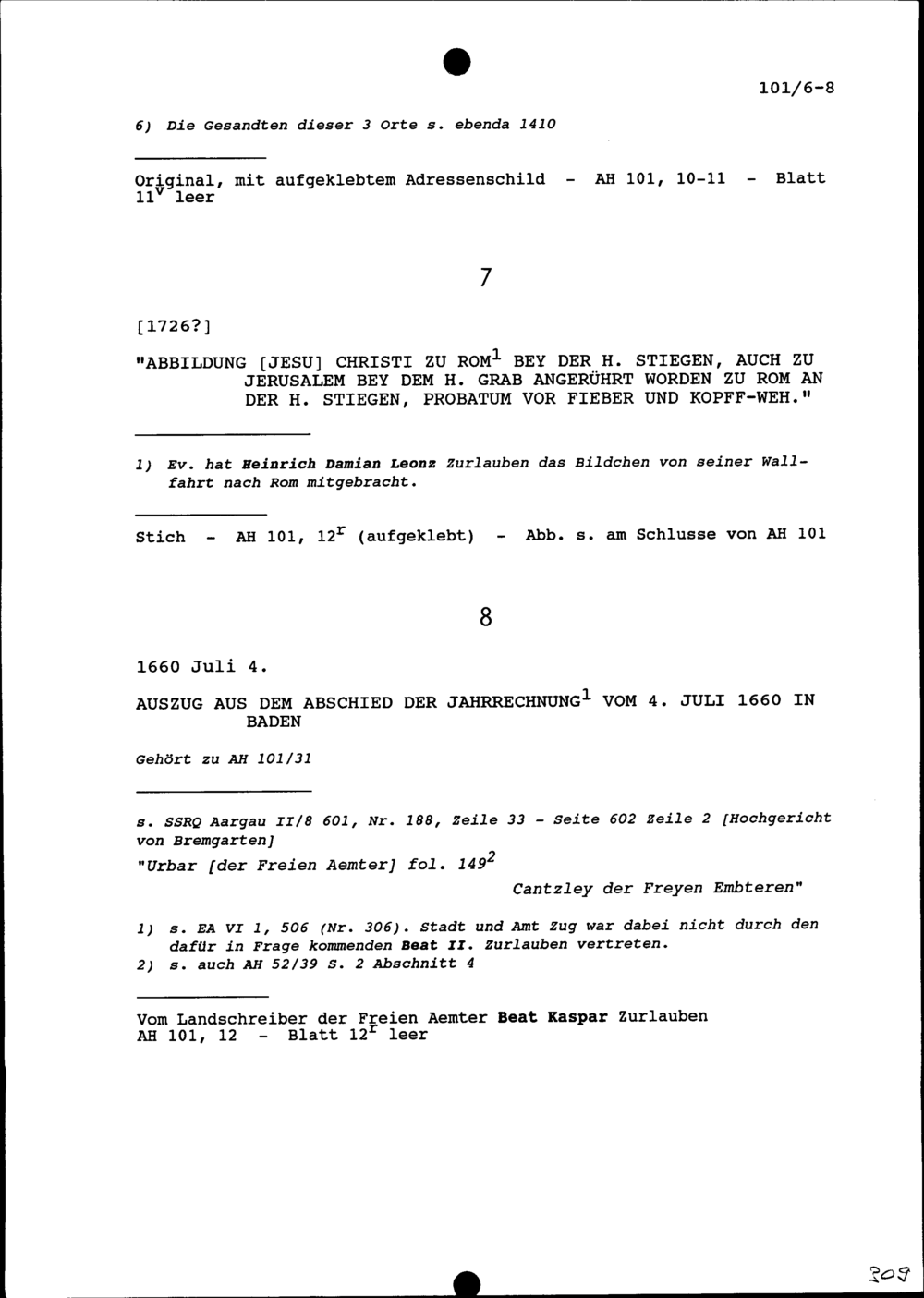 101/6-8

6) Die Gesandten dieser 3 Orte s. ebenda 1410

Original, mit aufgeklebtem Adressenschild - AH 101, 10-11 - Blatt $11^{v}$ leer

7

[1726?]

"ABBILDUNG [JESU] CHRISTI ZU ROM$^{1}$ BEY DER H. STIEGEN, AUCH ZU JERUSALEM BEY DEM H. GRAB ANGERÜHRT WORDEN ZU ROM AN DER H. STIEGEN, PROBATUM VOR FIEBER UND KOPFF-WEH."

1) Ev. hat Heinrich Damian Leonz Zurlauben das Bildchen von seiner Wallfahrt nach Rom mitgebracht.

Stich - AH 101, $12^{r}$ (aufgeklebt) - Abb. s. am Schlusse von AH 101

8

1660 Juli 4.

AUSZUG AUS DEM ABSCHIED DER JAHRRECHNUNG$^{1}$ VOM 4. JULI 1660 IN BADEN

Gehört zu AH 101/31

s. SSRQ Aargau II/8 601, Nr. 188, Zeile 33 - Seite 602 Zeile 2 [Hochgericht von Bremgarten]

"Urbar [der Freien Aemter] fol. 149$^{2}$
Cantzley der Freyen Embteren"

1) s. EA VI 1, 506 (Nr. 306). Stadt und Amt Zug war dabei nicht durch den dafür in Frage kommenden Beat II. Zurlauben vertreten.
2) s. auch AH 52/39 S. 2 Abschnitt 4

Vom Landschreiber der Freien Aemter Beat Kaspar Zurlauben
AH 101, 12 - Blatt $12^{r}$ leer

309